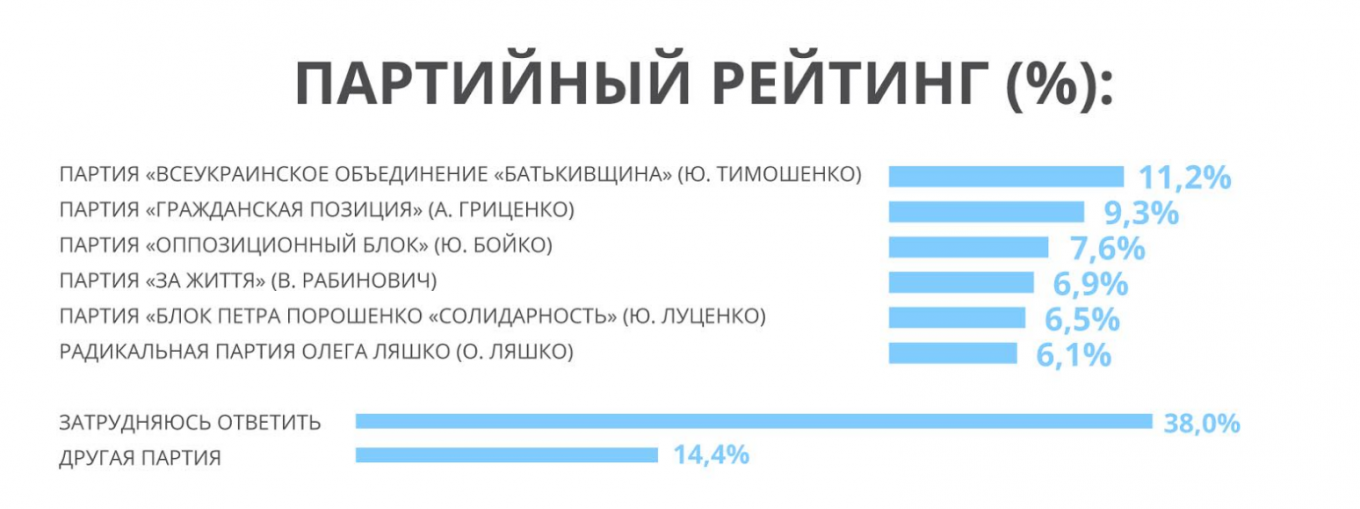 ПАРТИЙНЫЙ РЕЙТИНГ (%):

ПАРТИЯ «ВСЕУКРАИНСКОЕ ОБЪЕДИНЕНИЕ «БАТЬКИВЩИНА» (Ю. ТИМОШЕНКО) 11,2%
ПАРТИЯ «ГРАЖДАНСКАЯ ПОЗИЦИЯ» (А. ГРИЦЕНКО) 9,3%
ПАРТИЯ «ОППОЗИЦИОННЫЙ БЛОК» (Ю. БОЙКО) 7,6%
ПАРТИЯ «ЗА ЖИТТЯ» (В. РАБИНОВИЧ) 6,9%
ПАРТИЯ «БЛОК ПЕТРА ПОРОШЕНКО «СОЛИДАРНОСТЬ» (Ю. ЛУЦЕНКО) 6,5%
РАДИКАЛЬНАЯ ПАРТИЯ ОЛЕГА ЛЯШКО (О. ЛЯШКО) 6,1%

ЗАТРУДНЯЮСЬ ОТВЕТИТЬ 38,0%
ДРУГАЯ ПАРТИЯ 14,4%